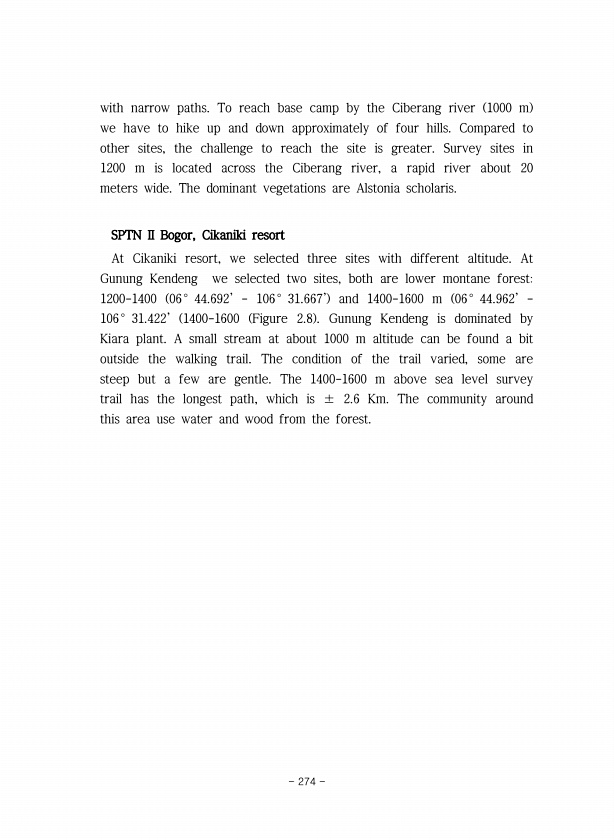 with narrow paths. To reach base camp by the Ciberang river (1000 m) we have to hike up and down approximately of four hills. Compared to other sites, the challenge to reach the site is greater. Survey sites in 1200 m is located across the Ciberang river, a rapid river about 20 meters wide. The dominant vegetations are Alstonia scholaris.

SPTN II Bogor, Cikaniki resort

At Cikaniki resort, we selected three sites with different altitude. At Gunung Kendeng we selected two sites, both are lower montane forest: 1200-1400 (06° 44.692' - 106° 31.667') and 1400-1600 m (06° 44.962' - 106° 31.422' (1400-1600 (Figure 2.8). Gunung Kendeng is dominated by Kiara plant. A small stream at about 1000 m altitude can be found a bit outside the walking trail. The condition of the trail varied, some are steep but a few are gentle. The 1400-1600 m above sea level survey trail has the longest path, which is ± 2.6 Km. The community around this area use water and wood from the forest.

- 274 -